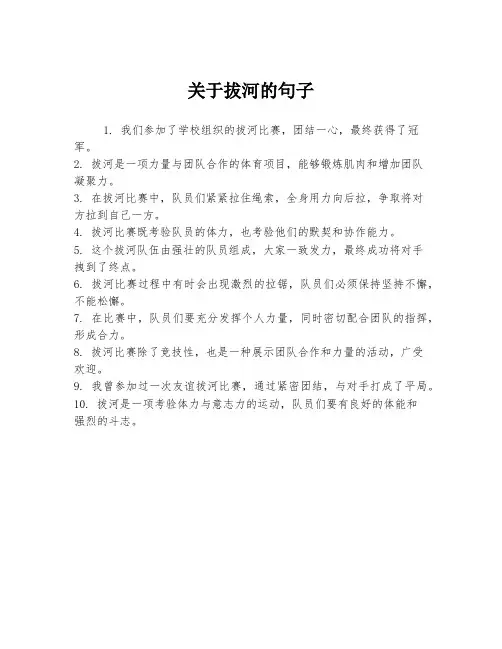 关于拔河的句子

1. 我们参加了学校组织的拔河比赛，团结一心，最终获得了冠军。
2. 拔河是一项力量与团队合作的体育项目，能够锻炼肌肉和增加团队凝聚力。
3. 在拔河比赛中，队员们紧紧拉住绳索，全身用力向后拉，争取将对方拉到自己一方。
4. 拔河比赛既考验队员的体力，也考验他们的默契和协作能力。
5. 这个拔河队伍由强壮的队员组成，大家一致发力，最终成功将对手拽到了终点。
6. 拔河比赛过程中有时会出现激烈的拉锯，队员们必须保持坚持不懈，不能松懈。
7. 在比赛中，队员们要充分发挥个人力量，同时密切配合团队的指挥，形成合力。
8. 拔河比赛除了竞技性，也是一种展示团队合作和力量的活动，广受欢迎。
9. 我曾参加过一次友谊拔河比赛，通过紧密团结，与对手打成了平局。
10. 拔河是一项考验体力与意志力的运动，队员们要有良好的体能和强烈的斗志。